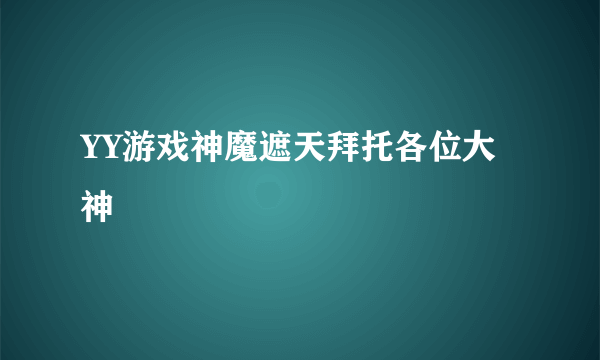 YY游戏神魔遮天拜托各位大神